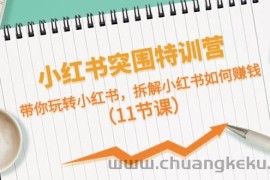 小红书突围特训营

带你玩转小红书，拆解小红书如何赚钱
（11节课）

www.chuangkeku.